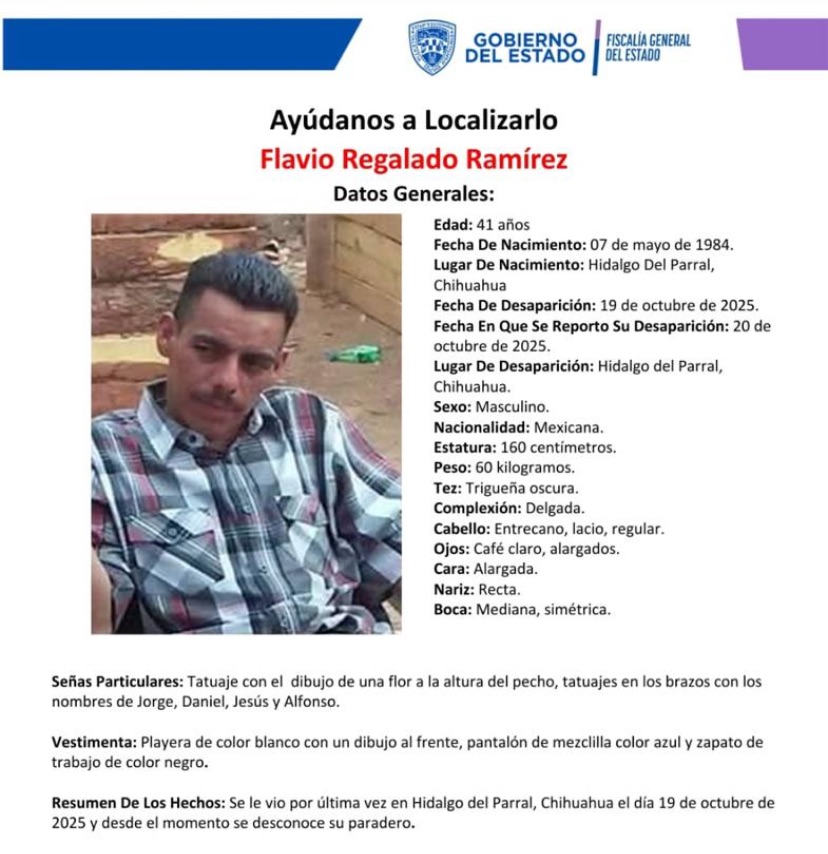 GOBIERNO DEL ESTADO
FISCALÍA GENERAL DEL ESTADO

Ayúdanos a Localizarlo
Flavio Regalado Ramírez
Datos Generales:

Edad: 41 años
Fecha De Nacimiento: 07 de mayo de 1984.
Lugar De Nacimiento: Hidalgo Del Parral, Chihuahua
Fecha De Desaparición: 19 de octubre de 2025.
Fecha En Que Se Reporto Su Desaparición: 20 de octubre de 2025.
Lugar De Desaparición: Hidalgo del Parral, Chihuahua.
Sexo: Masculino.
Nacionalidad: Mexicana.
Estatura: 160 centímetros.
Peso: 60 kilogramos.
Tez: Trigueña oscura.
Complexión: Delgada.
Cabello: Entrecano, lacio, regular.
Ojos: Café claro, alargados.
Cara: Alargada.
Nariz: Recta.
Boca: Mediana, simétrica.

Señas Particulares: Tatuaje con el dibujo de una flor a la altura del pecho, tatuajes en los brazos con los nombres de Jorge, Daniel, Jesús y Alfonso.

Vestimenta: Playera de color blanco con un dibujo al frente, pantalón de mezclilla color azul y zapato de trabajo de color negro.

Resumen De Los Hechos: Se le vio por última vez en Hidalgo del Parral, Chihuahua el día 19 de octubre de 2025 y desde el momento se desconoce su paradero.